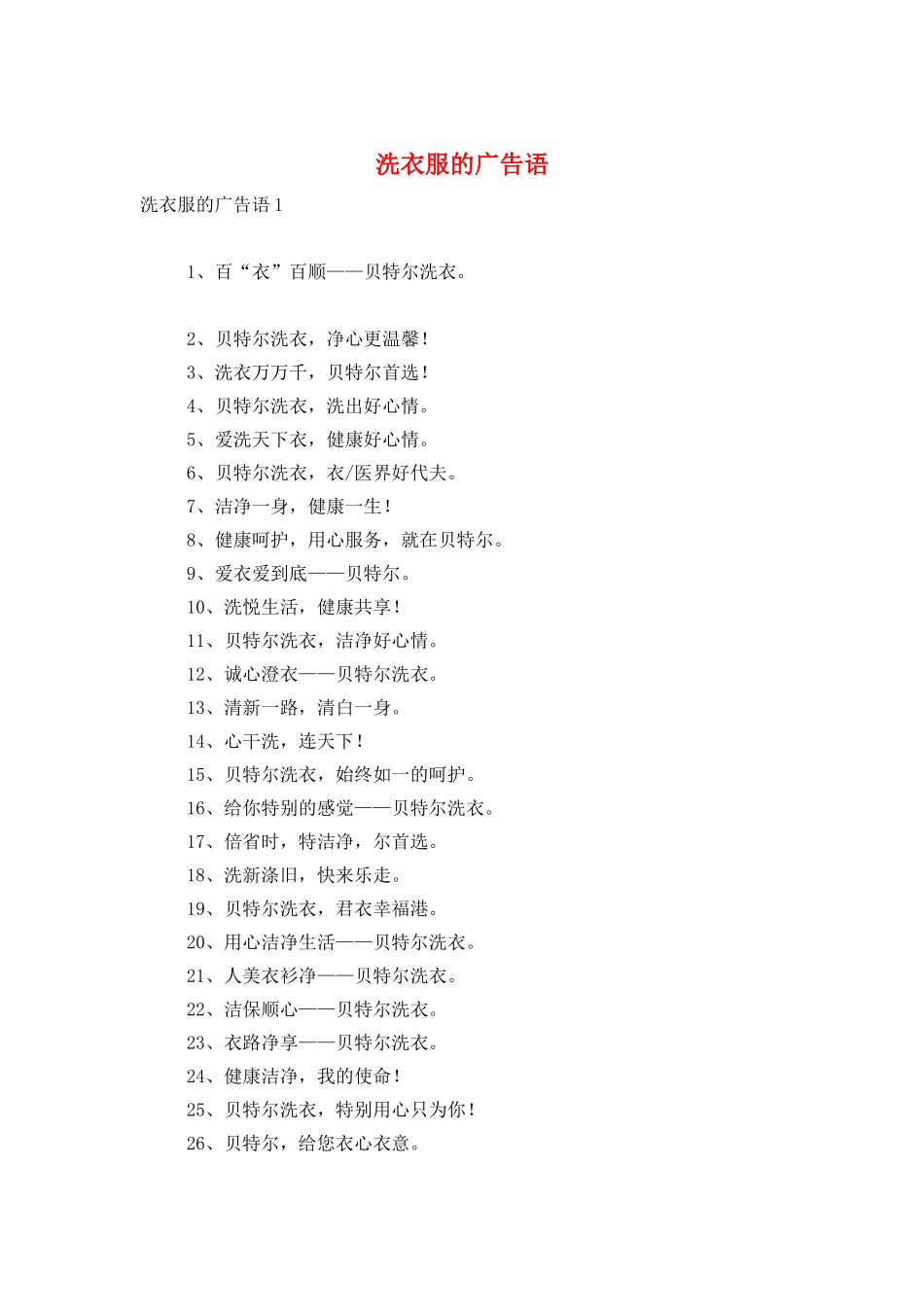 洗衣服的广告语

洗衣服的广告语 1

1、百“衣”百顺——贝特尔洗衣。

2、贝特尔洗衣，净心更温馨！
3、洗衣万万千，贝特尔首选！
4、贝特尔洗衣，洗出好心情。
5、爱洗天下衣，健康好心情。
6、贝特尔洗衣，衣/医界好代夫。
7、洁净一身，健康一生！
8、健康呵护，用心服务，就在贝特尔。
9、爱衣爱到底——贝特尔。
10、洗悦生活，健康共享！
11、贝特尔洗衣，洁净好心情。
12、诚心澄衣——贝特尔洗衣。
13、清新一路，清白一身。
14、心干洗，连天下！
15、贝特尔洗衣，始终如一的呵护。
16、给你特别的感觉——贝特尔洗衣。
17、倍省时，特洁净，尔首选。
18、洗新涤旧，快来乐走。
19、贝特尔洗衣，君衣幸福港。
20、用心洁净生活——贝特尔洗衣。
21、人美衣衫净——贝特尔洗衣。
22、洁保顺心——贝特尔洗衣。
23、衣路净享——贝特尔洗衣。
24、健康洁净，我的使命！
25、贝特尔洗衣，特别用心只为你！
26、贝特尔，给您衣心衣意。